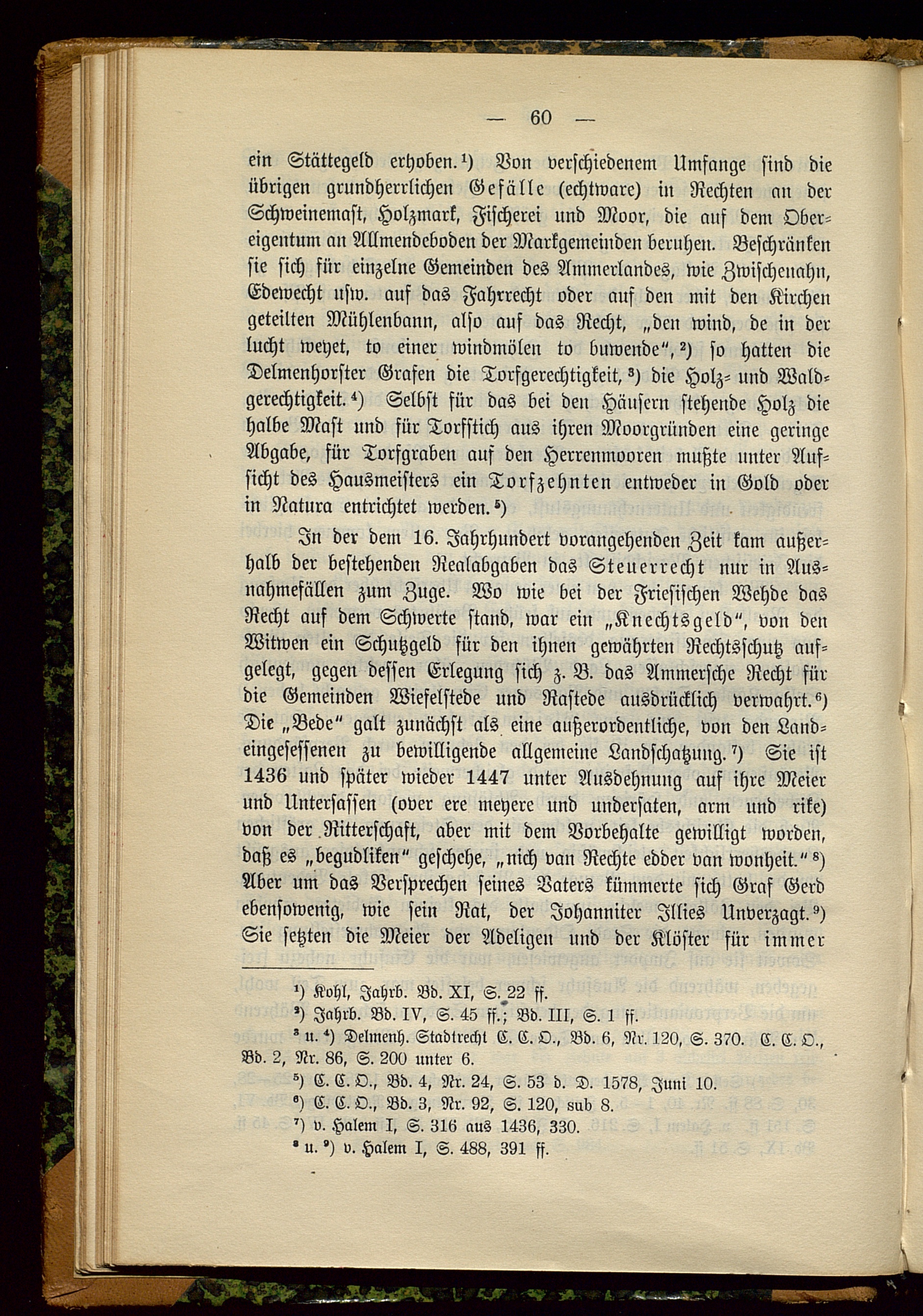 — 60 —

ein Stättegeld erhoben.¹) Von verschiedenem Umfange sind die übrigen grundherrlichen Gefälle (echtware) in Rechten an der Schweinemast, Holzmark, Fischerei und Moor, die auf dem Obereigentum an Allmendeboden der Markgemeinden beruhen. Beschränken sie sich für einzelne Gemeinden des Ammerlandes, wie Zwischenahn, Edewecht usw. auf das Fahrrecht oder auf den mit den Kirchen geteilten Mühlenbann, also auf das Recht, „den wind, de in der lucht weyet, to einer windmölen to buwende“,²) so hatten die Delmenhorster Grafen die Torfgerechtigkeit,³) die Holz- und Waldgerechtigkeit.⁴) Selbst für das bei den Häusern stehende Holz die halbe Mast und für Torfstich aus ihren Moorgründen eine geringe Abgabe, für Torfgraben auf den Herrenmooren mußte unter Aufsicht des Hausmeisters ein Torfzehnten entweder in Gold oder in Natura entrichtet werden.⁵)

In der dem 16. Jahrhundert vorangehenden Zeit kam außerhalb der bestehenden Realabgaben das Steuerrecht nur in Ausnahmefällen zum Zuge. Wo wie bei der Friesischen Wehde das Recht auf dem Schwerte stand, war ein „Knechtsgeld“, von den Witwen ein Schutzgeld für den ihnen gewährten Rechtsschutz aufgelegt, gegen dessen Erlegung sich z. B. das Ammersche Recht für die Gemeinden Wiefelstede und Rastede ausdrücklich verwahrt.⁶) Die „Bede“ galt zunächst als eine außerordentliche, von den Landeingesessenen zu bewilligende allgemeine Landschatzung.⁷) Sie ist 1436 und später wieder 1447 unter Ausdehnung auf ihre Meier und Untersassen (over ere meyere und undersaten, arm und rike) von der Ritterschaft, aber mit dem Vorbehalte gewilligt worden, daß es „begudliken“ geschehe, „nich van Rechte edder van wonheit.“⁸) Aber um das Versprechen seines Vaters kümmerte sich Graf Gerd ebensowenig, wie sein Rat, der Johanniter Illies Unverzagt.⁹) Sie setzten die Meier der Adeligen und der Klöster für immer

¹) Kohl, Jahrb. Bd. XI, S. 22 ff.
²) Jahrb. Bd. IV, S. 45 ff.; Bd. III, S. 1 ff.
³ u. ⁴) Delmenh. Stadtrecht C. C. O., Bd. 6, Nr. 120, S. 370. C. C. O., Bd. 2, Nr. 86, S. 200 unter 6.
⁵) C. C. O., Bd. 4, Nr. 24, S. 53 d. D. 1578, Juni 10.
⁶) C. C. O., Bd. 3, Nr. 92, S. 120, sub 8.
⁷) v. Halem I, S. 316 aus 1436, 330.
⁸ u. ⁹) v. Halem I, S. 488, 391 ff.